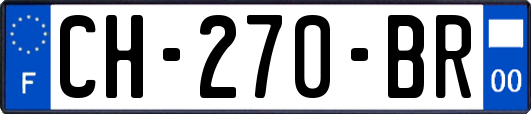 F
CH-270-BR
00